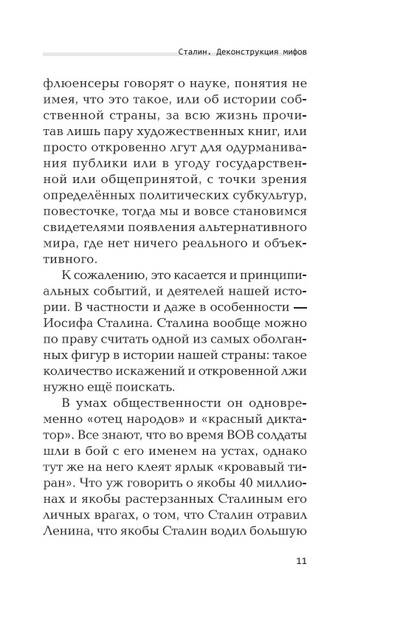 Сталин. Деконструкция мифов

флюенсеры говорят о науке, понятия не имея, что это такое, или об истории собственной страны, за всю жизнь прочитав лишь пару художественных книг, или просто откровенно лгут для одурманивания публики или в угоду государственной или общепринятой, с точки зрения определённых политических субкультур, повесточке, тогда мы и вовсе становимся свидетелями появления альтернативного мира, где нет ничего реального и объективного.

К сожалению, это касается и принципиальных событий, и деятелей нашей истории. В частности и даже в особенности — Иосифа Сталина. Сталина вообще можно по праву считать одной из самых оболганных фигур в истории нашей страны: такое количество искажений и откровенной лжи нужно ещё поискать.

В умах общественности он одновременно «отец народов» и «красный диктатор». Все знают, что во время ВОВ солдаты шли в бой с его именем на устах, однако тут же на него клеят ярлык «кровавый тиран». Что уж говорить о якобы 40 миллионах и якобы растерзанных Сталиным его личных врагах, о том, что Сталин отравил Ленина, что якобы Сталин водил большую

11